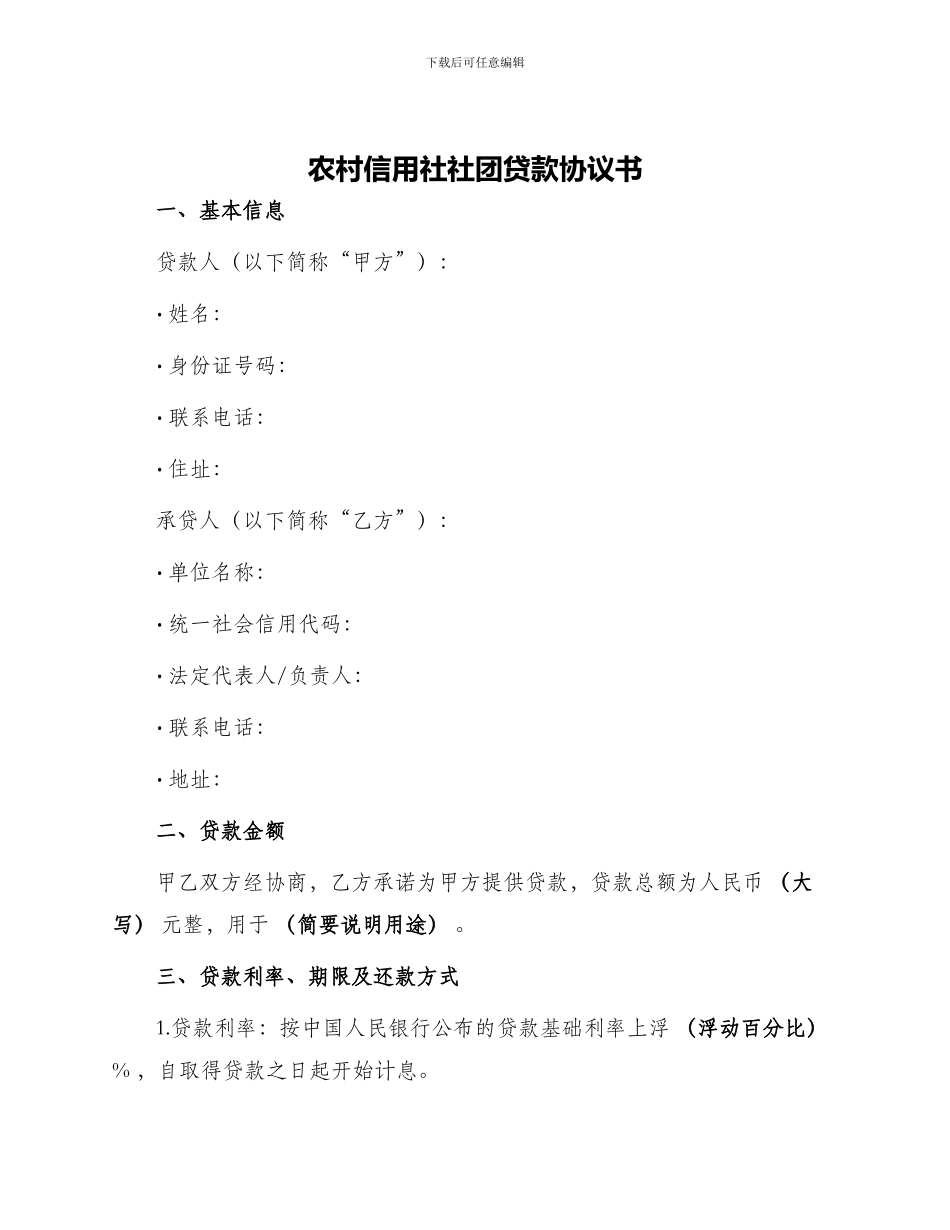 下载后可任意编辑

农村信用社社团贷款协议书

一、基本信息

贷款人（以下简称“甲方”）：

· 姓名：

· 身份证号码：

· 联系电话：

· 住址：

承贷人（以下简称“乙方”）：

· 单位名称：

· 统一社会信用代码：

· 法定代表人/负责人：

· 联系电话：

· 地址：

二、贷款金额

甲乙双方经协商，乙方承诺为甲方提供贷款，贷款总额为人民币 （大写） 元整，用于 （简要说明用途） 。

三、贷款利率、期限及还款方式

1.贷款利率：按中国人民银行公布的贷款基础利率上浮 （浮动百分比） %，自取得贷款之日起开始计息。